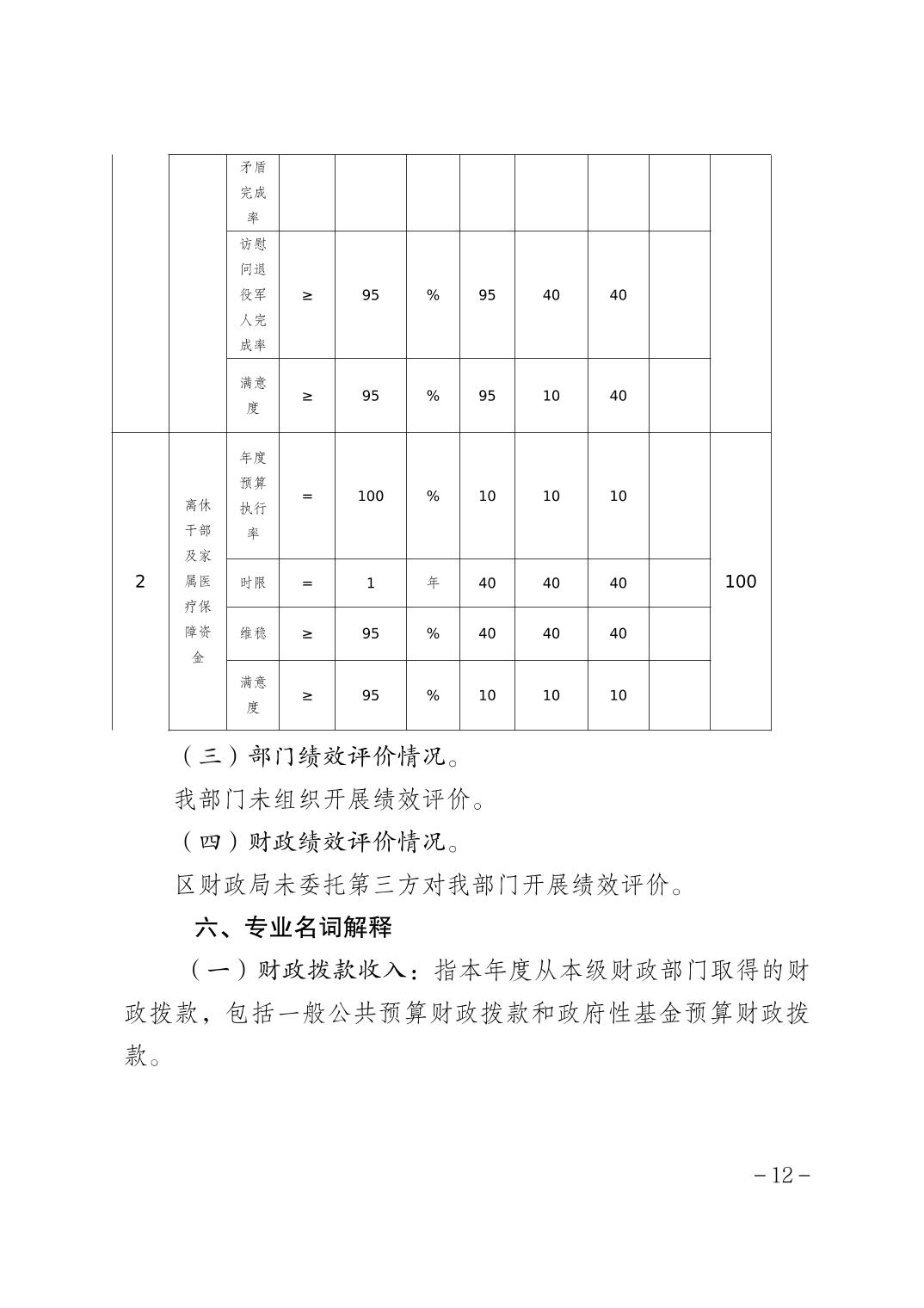 |  |  | 矛盾完成率 |  |  |  |  |  |  |  |  |
|---|---|---|---|---|---|---|---|---|---|---|
|  |  | 访慰问退役军人完成率 | ≥ | 95 | % | 95 | 40 | 40 |  |  |
|  |  | 满意度 | ≥ | 95 | % | 95 | 10 | 40 |  |  |
| 2 | 离休干部及家属医疗保障资金 | 年度预算执行率 | = | 100 | % | 10 | 10 | 10 |  | 100 |
|  |  | 时限 | = | 1 | 年 | 40 | 40 | 40 |  |  |
|  |  | 维稳 | ≥ | 95 | % | 40 | 40 | 40 |  |  |
|  |  | 满意度 | ≥ | 95 | % | 10 | 10 | 10 |  |  |

（三）部门绩效评价情况。

我部门未组织开展绩效评价。

（四）财政绩效评价情况。

区财政局未委托第三方对我部门开展绩效评价。

六、专业名词解释

（一）财政拨款收入：指本年度从本级财政部门取得的财政拨款，包括一般公共预算财政拨款和政府性基金预算财政拨款。

－12－